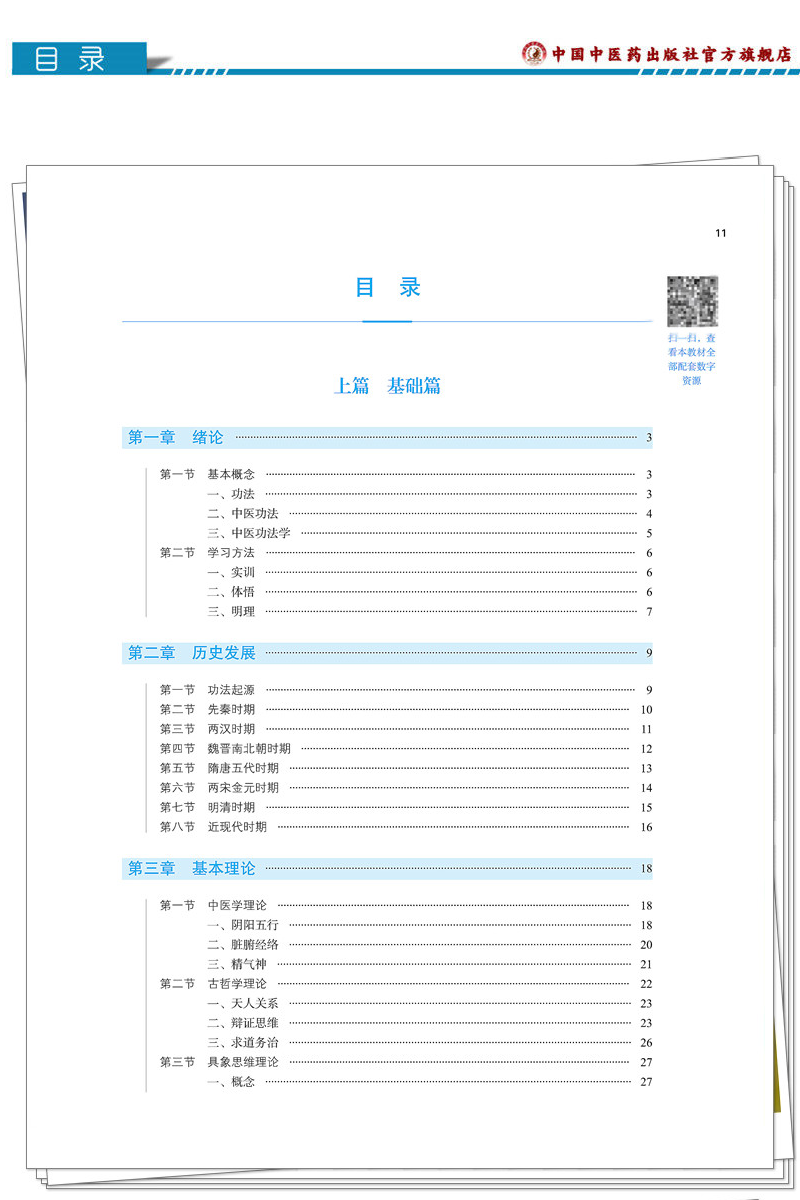 目录

中国中医药出版社官方旗舰店

11

目 录

扫一扫，查看本教材全部配套数字资源

上篇 基础篇

第一章 绪论 3

第一节 基本概念 3
一、功法 3
二、中医功法 4
三、中医功法学 5
第二节 学习方法 6
一、实训 6
二、体悟 6
三、明理 7

第二章 历史发展 9

第一节 功法起源 9
第二节 先秦时期 10
第三节 两汉时期 11
第四节 魏晋南北朝时期 12
第五节 隋唐五代时期 13
第六节 两宋金元时期 14
第七节 明清时期 15
第八节 近现代时期 16

第三章 基本理论 18

第一节 中医学理论 18
一、阴阳五行 18
二、脏腑经络 20
三、精气神 21
第二节 古哲学理论 22
一、天人关系 23
二、辩证思维 23
三、求道务治 26
第三节 具象思维理论 27
一、概念 27